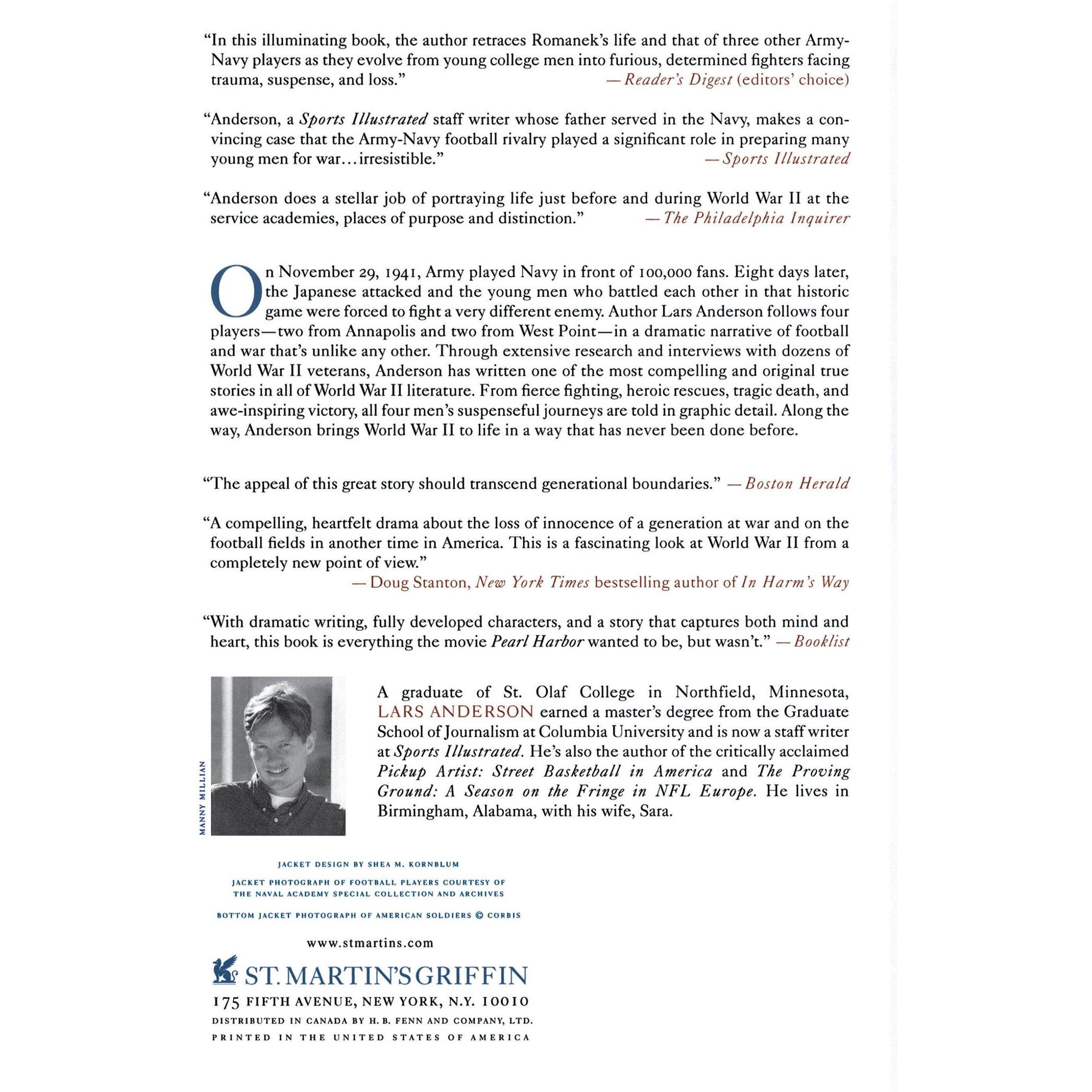 "In this illuminating book, the author retraces Romanek's life and that of three other Army-Navy players as they evolve from young college men into furious, determined fighters facing trauma, suspense, and loss." —Reader's Digest (editors' choice)

"Anderson, a Sports Illustrated staff writer whose father served in the Navy, makes a convincing case that the Army-Navy football rivalry played a significant role in preparing many young men for war...irresistible." —Sports Illustrated

"Anderson does a stellar job of portraying life just before and during World War II at the service academies, places of purpose and distinction." —The Philadelphia Inquirer

On November 29, 1941, Army played Navy in front of 100,000 fans. Eight days later, the Japanese attacked and the young men who battled each other in that historic game were forced to fight a very different enemy. Author Lars Anderson follows four players—two from Annapolis and two from West Point—in a dramatic narrative of football and war that's unlike any other. Through extensive research and interviews with dozens of World War II veterans, Anderson has written one of the most compelling and original true stories in all of World War II literature. From fierce fighting, heroic rescues, tragic death, and awe-inspiring victory, all four men's suspenseful journeys are told in graphic detail. Along the way, Anderson brings World War II to life in a way that has never been done before.

"The appeal of this great story should transcend generational boundaries." —Boston Herald

"A compelling, heartfelt drama about the loss of innocence of a generation at war and on the football fields in another time in America. This is a fascinating look at World War II from a completely new point of view."
—Doug Stanton, New York Times bestselling author of In Harm's Way

"With dramatic writing, fully developed characters, and a story that captures both mind and heart, this book is everything the movie Pearl Harbor wanted to be, but wasn't." —Booklist

MANNY MILLIAN

A graduate of St. Olaf College in Northfield, Minnesota, LARS ANDERSON earned a master's degree from the Graduate School of Journalism at Columbia University and is now a staff writer at Sports Illustrated. He's also the author of the critically acclaimed Pickup Artist: Street Basketball in America and The Proving Ground: A Season on the Fringe in NFL Europe. He lives in Birmingham, Alabama, with his wife, Sara.

JACKET DESIGN BY SHEA M. KORNBLUM

JACKET PHOTOGRAPH OF FOOTBALL PLAYERS COURTESY OF THE NAVAL ACADEMY SPECIAL COLLECTION AND ARCHIVES

BOTTOM JACKET PHOTOGRAPH OF AMERICAN SOLDIERS © CORBIS

www.stmartins.com

ST. MARTIN'S GRIFFIN

175 FIFTH AVENUE, NEW YORK, N.Y. 10010

DISTRIBUTED IN CANADA BY H. B. FENN AND COMPANY, LTD.

PRINTED IN THE UNITED STATES OF AMERICA